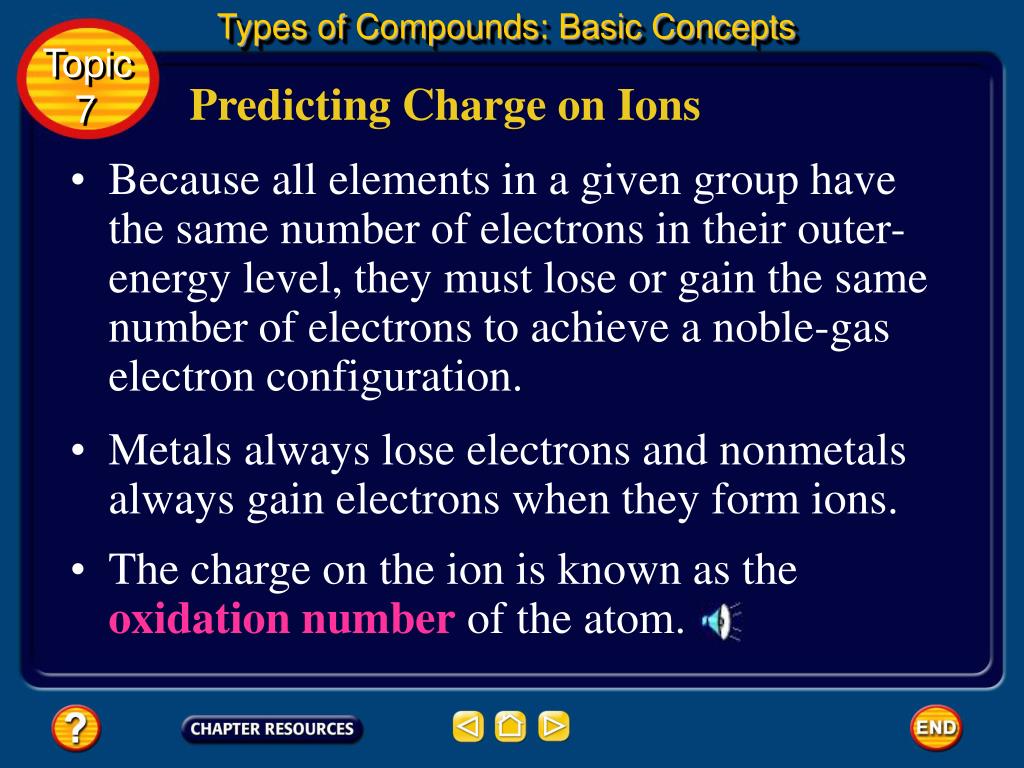 Types of Compounds: Basic Concepts

Topic 7

Predicting Charge on Ions

• Because all elements in a given group have the same number of electrons in their outer-energy level, they must lose or gain the same number of electrons to achieve a noble-gas electron configuration.

• Metals always lose electrons and nonmetals always gain electrons when they form ions.

• The charge on the ion is known as the oxidation number of the atom.

?

CHAPTER RESOURCES

END